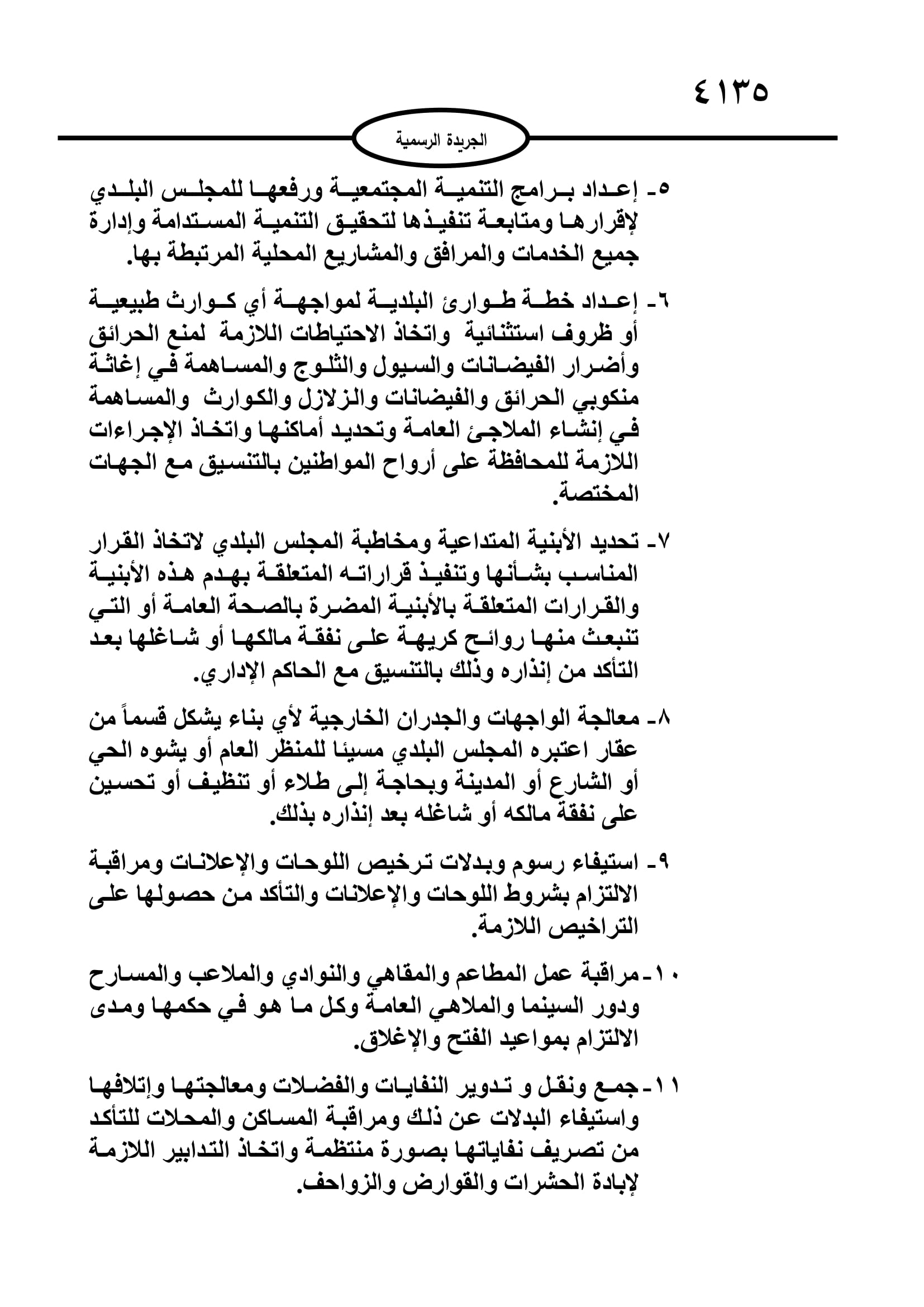 ٤١٣٥

الجريدة الرسمية

٥- إعداد برامج التنمية المجتمعية ورفعها للمجلس البلدي لإقرارها ومتابعة تنفيذها لتحقيق التنمية المستدامة وإدارة جميع الخدمات والمرافق والمشاريع المحلية المرتبطة بها.

٦- إعداد خطة طوارئ البلدية لمواجهة أي كوارث طبيعية أو ظروف استثنائية واتخاذ الاحتياطات اللازمة لمنع الحرائق وأضرار الفيضانات والسيول والثلوج والمساهمة في إغاثة منكوبي الحرائق والفيضانات والزلازل والكوارث والمساهمة في إنشاء الملاجئ العامة وتحديد أماكنها واتخاذ الإجراءات اللازمة للمحافظة على أرواح المواطنين بالتنسيق مع الجهات المختصة.

٧- تحديد الأبنية المتداعية ومخاطبة المجلس البلدي لاتخاذ القرار المناسب بشأنها وتنفيذ قراراته المتعلقة بهدم هذه الأبنية والقرارات المتعلقة بالأبنية المضرة بالصحة العامة أو التي تنبعث منها روائح كريهة على نفقة مالكها أو شاغلها بعد التأكد من إنذاره وذلك بالتنسيق مع الحاكم الإداري.

٨- معالجة الواجهات والجدران الخارجية لأي بناء يشكل قسماً من عقار اعتبره المجلس البلدي مسيئا للمنظر العام أو يشوه الحي أو الشارع أو المدينة وبحاجة إلى طلاء أو تنظيف أو تحسين على نفقة مالكه أو شاغله بعد إنذاره بذلك.

٩- استيفاء رسوم وبدلات ترخيص اللوحات والإعلانات ومراقبة الالتزام بشروط اللوحات والإعلانات والتأكد من حصولها على التراخيص اللازمة.

١٠- مراقبة عمل المطاعم والمقاهي والنوادي والملاعب والمسارح ودور السينما والملاهي العامة وكل ما هو في حكمها ومدى الالتزام بمواعيد الفتح والإغلاق.

١١- جمع ونقل و تدوير النفايات والفضلات ومعالجتها وإتلافها واستيفاء البدلات عن ذلك ومراقبة المساكن والمحلات للتأكد من تصريف نفاياتها بصورة منتظمة واتخاذ التدابير اللازمة لإبادة الحشرات والقوارض والزواحف.